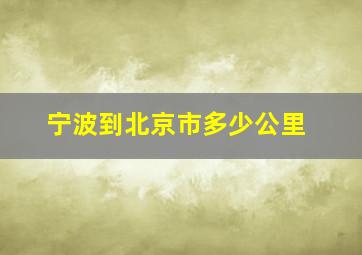 宁波到北京市多少公里